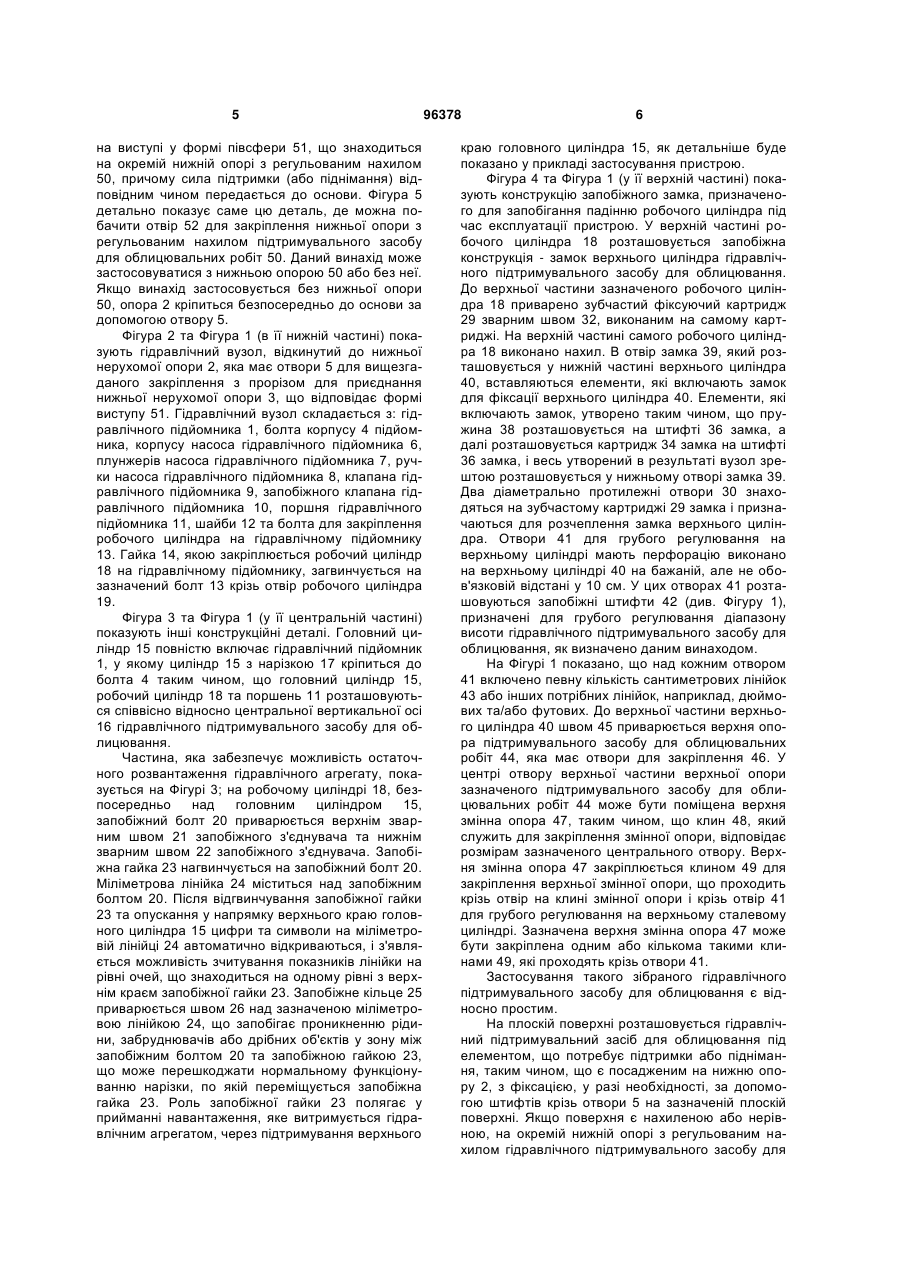 5 96378 6

на виступі у формі півсфери 51, що знаходиться на окремій нижній опорі з регульованим нахилом 50, причому сила підтримки (або піднімання) відповідним чином передається до основи. Фігура 5 детально показує саме цю деталь, де можна побачити отвір 52 для закріплення нижньої опори з регульованим нахилом підтримувального засобу для облицювальних робіт 50. Даний винахід може застосовуватися з нижньою опорою 50 або без неї. Якщо винахід застосовується без нижньої опори 50, опора 2 кріпиться безпосередньо до основи за допомогою отвору 5.

Фігура 2 та Фігура 1 (в її нижній частині) показують гідравлічний вузол, відкинутий до нижньої нерухомої опори 2, яка має отвори 5 для вищезгаданого закріплення з прорізом для приєднання нижньої нерухомої опори 3, що відповідає формі виступу 51. Гідравлічний вузол складається з: гідравлічного підйомника 1, болта корпусу 4 підйомника, корпусу насоса гідравлічного підйомника 6, плунжерів насоса гідравлічного підйомника 7, ручки насоса гідравлічного підйомника 8, клапана гідравлічного підйомника 9, запобіжного клапана гідравлічного підйомника 10, поршня гідравлічного підйомника 11, шайби 12 та болта для закріплення робочого циліндра на гідравлічному підйомнику 13. Гайка 14, якою закріплюється робочий циліндр 18 на гідравлічному підйомнику, загвинчується на зазначений болт 13 крізь отвір робочого циліндра 19.

Фігура 3 та Фігура 1 (у її центральній частині) показують інші конструкційні деталі. Головний циліндр 15 повністю включає гідравлічний підйомник 1, у якому циліндр 15 з нарізкою 17 кріпиться до болта 4 таким чином, що головний циліндр 15, робочий циліндр 18 та поршень 11 розташовуються співвісно відносно центральної вертикальної осі 16 гідравлічного підтримувального засобу для облицювання.

Частина, яка забезпечує можливість остаточного розвантаження гідравлічного агрегату, показується на Фігурі 3; на робочому циліндрі 18, безпосередньо над головним циліндром 15, запобіжний болт 20 приварюється верхнім зварним швом 21 запобіжного з'єднувача та нижнім зварним швом 22 запобіжного з'єднувача. Запобіжна гайка 23 нагвинчується на запобіжний болт 20. Міліметрова лінійка 24 міститься над запобіжним болтом 20. Після відгвинчування запобіжної гайки 23 та опускання у напрямку верхнього краю головного циліндра 15 цифри та символи на міліметровій лінійці 24 автоматично відкриваються, і з'являється можливість зчитування показників лінійки на рівні очей, що знаходиться на одному рівні з верхнім краєм запобіжної гайки 23. Запобіжне кільце 25 приварюється швом 26 над зазначеною міліметровою лінійкою 24, що запобігає проникненню рідини, забруднювачів або дрібних об'єктів у зону між запобіжним болтом 20 та запобіжною гайкою 23, що може перешкоджати нормальному функціонуванню нарізки, по якій переміщується запобіжна гайка 23. Роль запобіжної гайки 23 полягає у прийманні навантаження, яке витримується гідравлічним агрегатом, через підтримування верхнього краю головного циліндра 15, як детальніше буде показано у прикладі застосування пристрою.

Фігура 4 та Фігура 1 (у її верхній частині) показують конструкцію запобіжного замка, призначеного для запобігання падінню робочого циліндра під час експлуатації пристрою. У верхній частині робочого циліндра 18 розташовується запобіжна конструкція - замок верхнього циліндра гідравлічного підтримувального засобу для облицювання. До верхньої частини зазначеного робочого циліндра 18 приварено зубчастий фіксуючий картридж 29 зварним швом 32, виконаним на самому картриджі. На верхній частині самого робочого циліндра 18 виконано нахил. В отвір замка 39, який розташовується у нижній частині верхнього циліндра 40, вставляються елементи, які включають замок для фіксації верхнього циліндра 40. Елементи, які включають замок, утворено таким чином, що пружина 38 розташовується на штифті 36 замка, а далі розташовується картридж 34 замка на штифті 36 замка, і весь утворений в результаті вузол зрештою розташовується у нижньому отворі замка 39. Два діаметрально протилежні отвори 30 знаходяться на зубчастому картриджі 29 замка і призначаються для розчеплення замка верхнього циліндра. Отвори 41 для грубого регулювання на верхньому циліндрі мають перфорацію виконано на верхньому циліндрі 40 на бажаній, але не обов'язковій відстані у 10 см. У цих отворах 41 розташовуються запобіжні штифти 42 (див. Фігуру 1), призначені для грубого регулювання діапазону висоти гідравлічного підтримувального засобу для облицювання, як визначено даним винаходом.

На Фігурі 1 показано, що над кожним отвором 41 включено певну кількість сантиметрових лінійок 43 або інших потрібних лінійок, наприклад, дюймових та/або футових. До верхньої частини верхнього циліндра 40 швом 45 приварюється верхня опора підтримувального засобу для облицювальних робіт 44, яка має отвори для закріплення 46. У центрі отвору верхньої частини верхньої опори зазначеного підтримувального засобу для облицювальних робіт 44 може бути поміщена верхня змінна опора 47, таким чином, що клин 48, який служить для закріплення змінної опори, відповідає розмірам зазначеного центрального отвору. Верхня змінна опора 47 закріплюється клином 49 для закріплення верхньої змінної опори, що проходить крізь отвір на клині змінної опори і крізь отвір 41 для грубого регулювання на верхньому сталевому циліндрі. Зазначена верхня змінна опора 47 може бути закріплена одним або кількома такими клинами 49, які проходять крізь отвори 41.

Застосування такого зібраного гідравлічного підтримувального засобу для облицювання є відносно простим.

На плоскій поверхні розташовується гідравлічний підтримувальний засіб для облицювання під елементом, що потребує підтримки або піднімання, таким чином, що є посадженим на нижню опору 2, з фіксацією, у разі необхідності, за допомогою штифтів крізь отвори 5 на зазначеній плоскій поверхні. Якщо поверхня є нахиленою або нерівною, на окремій нижній опорі з регульованим нахилом гідравлічного підтримувального засобу для